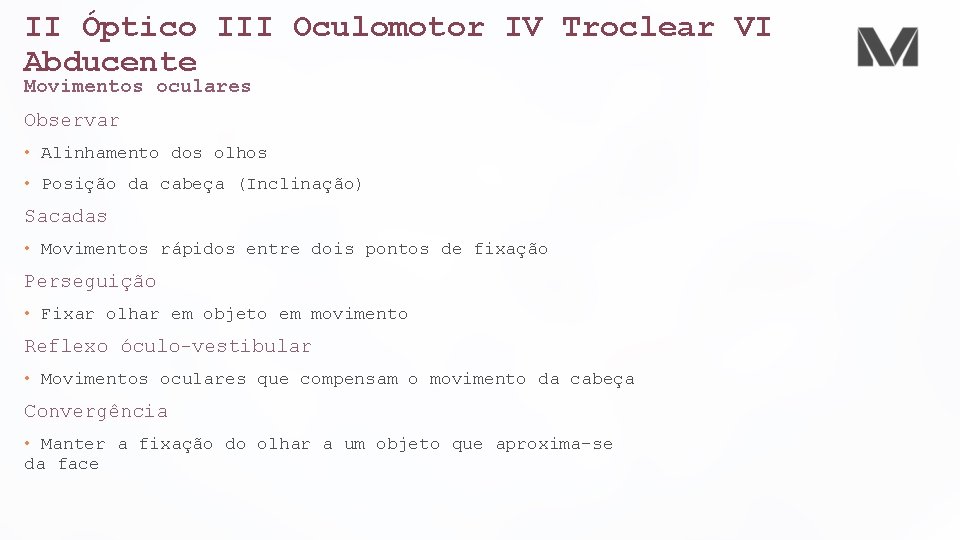 II Óptico III Oculomotor IV Troclear VI Abducente

Movimentos oculares

Observar

• Alinhamento dos olhos

• Posição da cabeça (Inclinação)

Sacadas

• Movimentos rápidos entre dois pontos de fixação

Perseguição

• Fixar olhar em objeto em movimento

Reflexo óculo-vestibular

• Movimentos oculares que compensam o movimento da cabeça

Convergência

• Manter a fixação do olhar a um objeto que aproxima-se da face